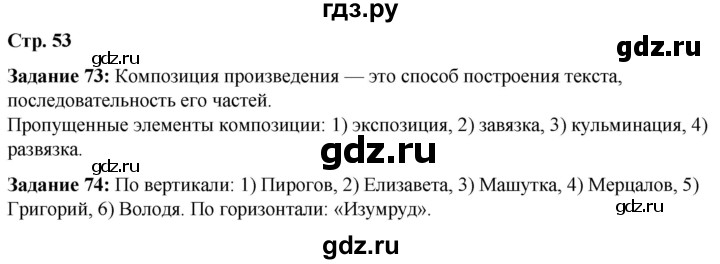 гдз.ру

Стр. 53

gdz.ru

gdz.ru

Задание 73: Композиция произведения — это способ построения текста, последовательность его частей.
Пропущенные элементы композиции: 1) экспозиция, 2) завязка, 3) кульминация, 4) развязка.

gdz.ru

gdz.ru

Задание 74: По вертикали: 1) Пирогов, 2) Елизавета, 3) Машутка, 4) Мерцалов, 5) Григорий, 6) Володя. По горизонтали: «Изумруд».

gdz.ru

gdz.ru